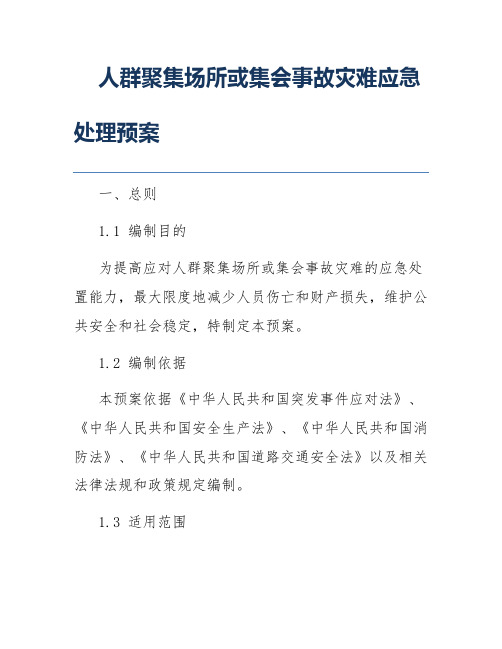 人群聚集场所或集会事故灾难应急处理预案

一、总则

1.1 编制目的

为提高应对人群聚集场所或集会事故灾难的应急处置能力，最大限度地减少人员伤亡和财产损失，维护公共安全和社会稳定，特制定本预案。

1.2 编制依据

本预案依据《中华人民共和国突发事件应对法》、《中华人民共和国安全生产法》、《中华人民共和国消防法》、《中华人民共和国道路交通安全法》以及相关法律法规和政策规定编制。

1.3 适用范围